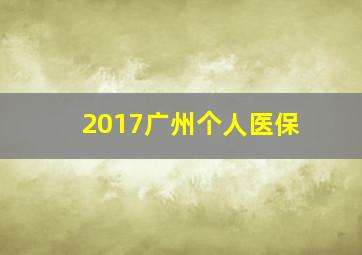 2017广州个人医保